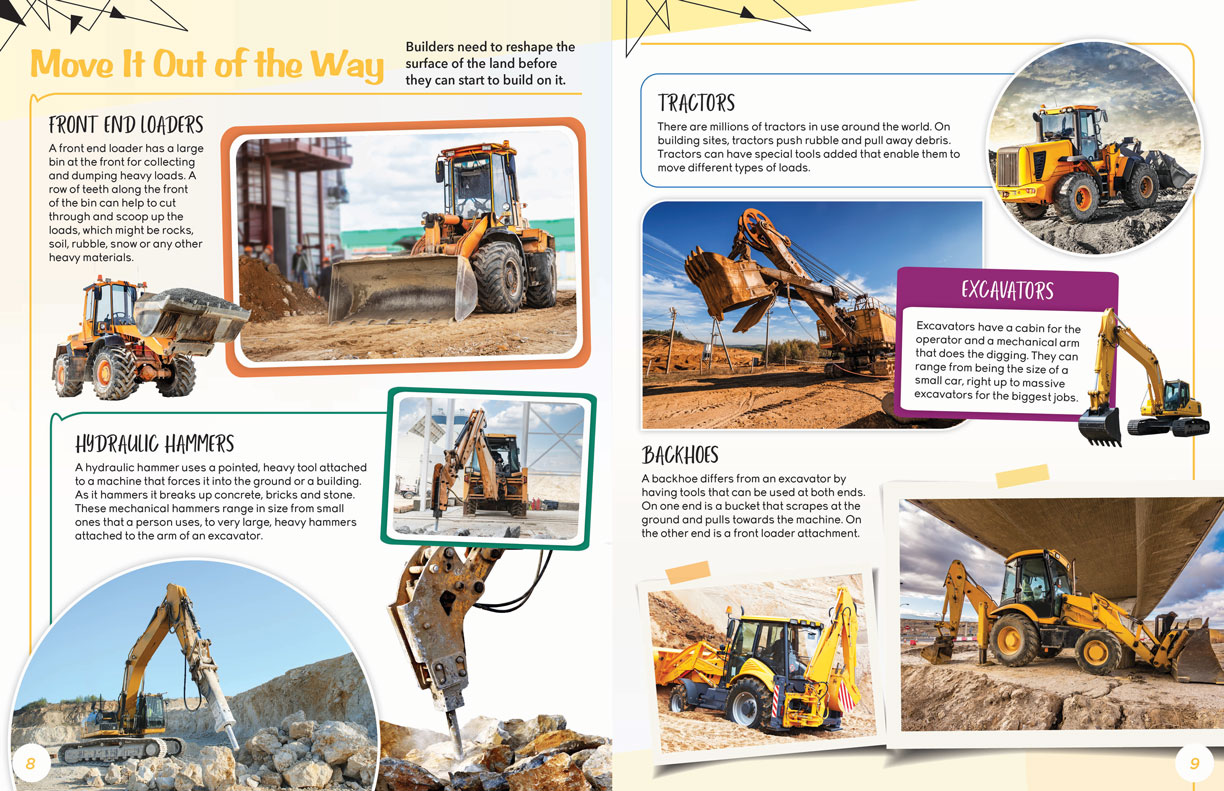 Move It Out of the Way

Builders need to reshape the surface of the land before they can start to build on it.

FRONT END LOADERS

A front end loader has a large bin at the front for collecting and dumping heavy loads. A row of teeth along the front of the bin can help to cut through and scoop up the loads, which might be rocks, soil, rubble, snow or any other heavy materials.

HYDRAULIC HAMMERS

A hydraulic hammer uses a pointed, heavy tool attached to a machine that forces it into the ground or a building. As it hammers it breaks up concrete, bricks and stone. These mechanical hammers range in size from small ones that a person uses, to very large, heavy hammers attached to the arm of an excavator.

8

TRACTORS

There are millions of tractors in use around the world. On building sites, tractors push rubble and pull away debris. Tractors can have special tools added that enable them to move different types of loads.

EXCAVATORS

Excavators have a cabin for the operator and a mechanical arm that does the digging. They can range from being the size of a small car, right up to massive excavators for the biggest jobs.

BACKHOES

A backhoe differs from an excavator by having tools that can be used at both ends. On one end is a bucket that scrapes at the ground and pulls towards the machine. On the other end is a front loader attachment.

9